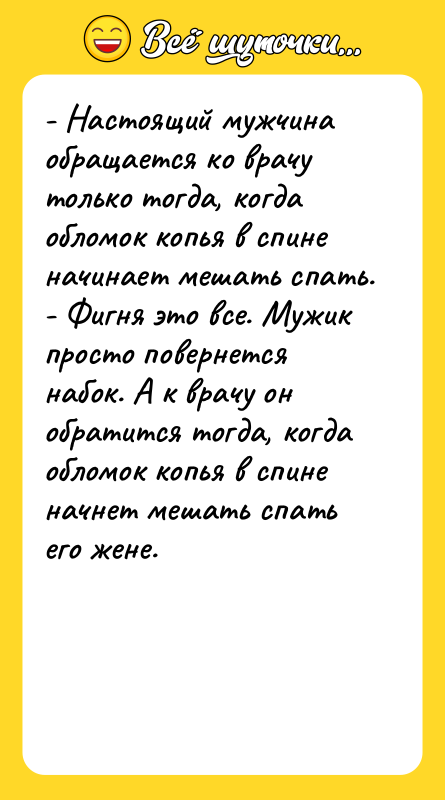 Всё шуточки...

- Настоящий мужчина обращается ко врачу только тогда, когда обломок копья в спине начинает мешать спать.
- Фигня это все. Мужик просто повернется набок. А к врачу он обратится тогда, когда обломок копья в спине начнет мешать спать его жене.